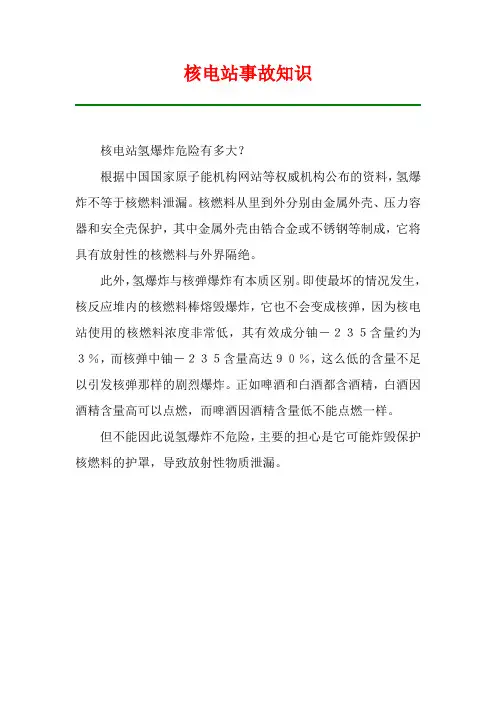 核电站事故知识

核电站氢爆炸危险有多大？

根据中国国家原子能机构网站等权威机构公布的资料，氢爆炸不等于核燃料泄漏。核燃料从里到外分别由金属外壳、压力容器和安全壳保护，其中金属外壳由锆合金或不锈钢等制成，它将具有放射性的核燃料与外界隔绝。

此外，氢爆炸与核弹爆炸有本质区别。即使最坏的情况发生，核反应堆内的核燃料棒熔毁爆炸，它也不会变成核弹，因为核电站使用的核燃料浓度非常低，其有效成分铀－２３５含量约为３％，而核弹中铀－２３５含量高达９０％，这么低的含量不足以引发核弹那样的剧烈爆炸。正如啤酒和白酒都含酒精，白酒因酒精含量高可以点燃，而啤酒因酒精含量低不能点燃一样。

但不能因此说氢爆炸不危险，主要的担心是它可能炸毁保护核燃料的护罩，导致放射性物质泄漏。